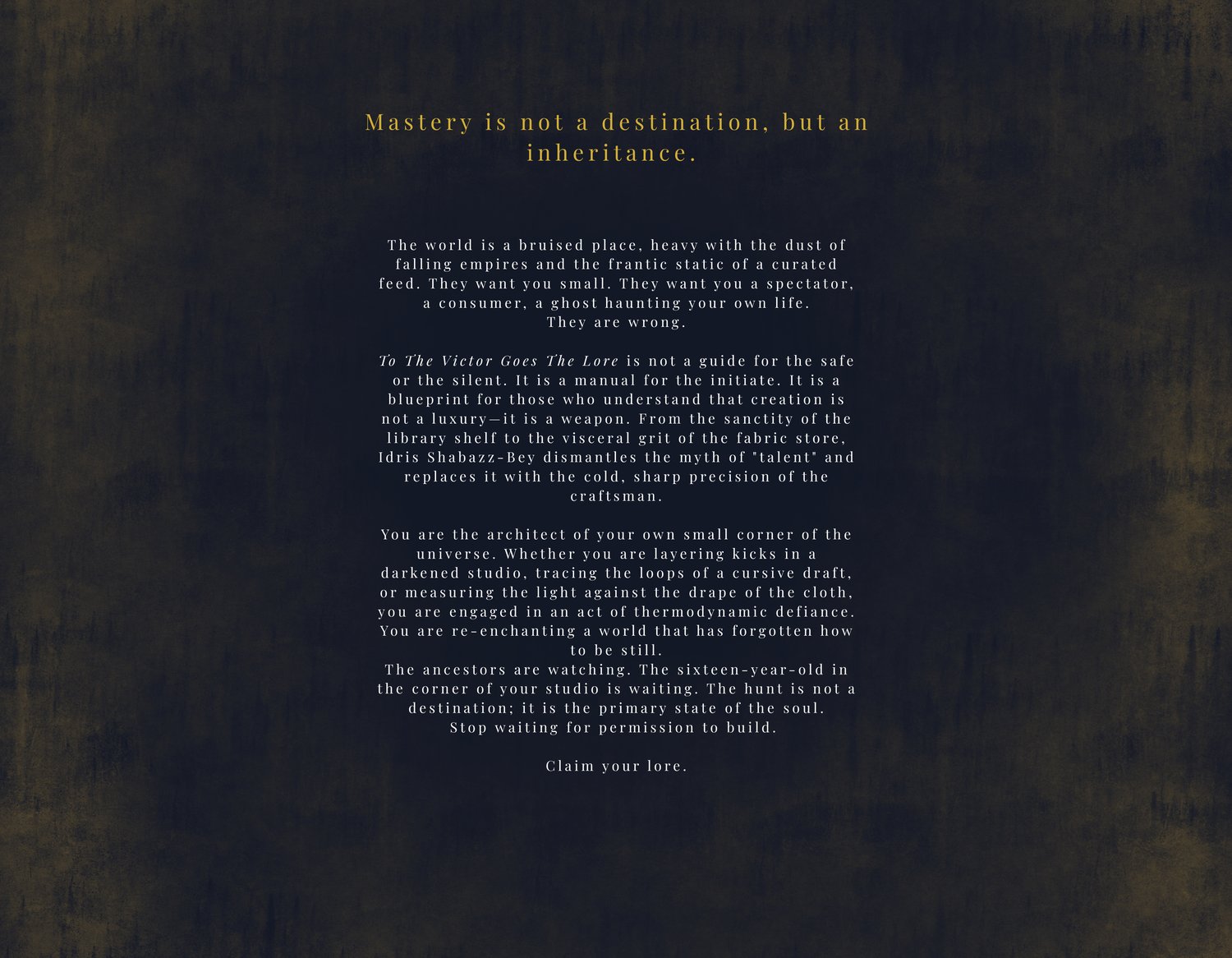 Mastery is not a destination, but an inheritance.

The world is a bruised place, heavy with the dust of falling empires and the frantic static of a curated feed. They want you small. They want you a spectator, a consumer, a ghost haunting your own life.
They are wrong.

To The Victor Goes The Lore is not a guide for the safe or the silent. It is a manual for the initiate. It is a blueprint for those who understand that creation is not a luxury—it is a weapon. From the sanctity of the library shelf to the visceral grit of the fabric store, Idris Shabazz-Bey dismantles the myth of "talent" and replaces it with the cold, sharp precision of the craftsman.

You are the architect of your own small corner of the universe. Whether you are layering kicks in a darkened studio, tracing the loops of a cursive draft, or measuring the light against the drape of the cloth, you are engaged in an act of thermodynamic defiance. You are re-enchanting a world that has forgotten how to be still.
The ancestors are watching. The sixteen-year-old in the corner of your studio is waiting. The hunt is not a destination; it is the primary state of the soul.
Stop waiting for permission to build.

Claim your lore.